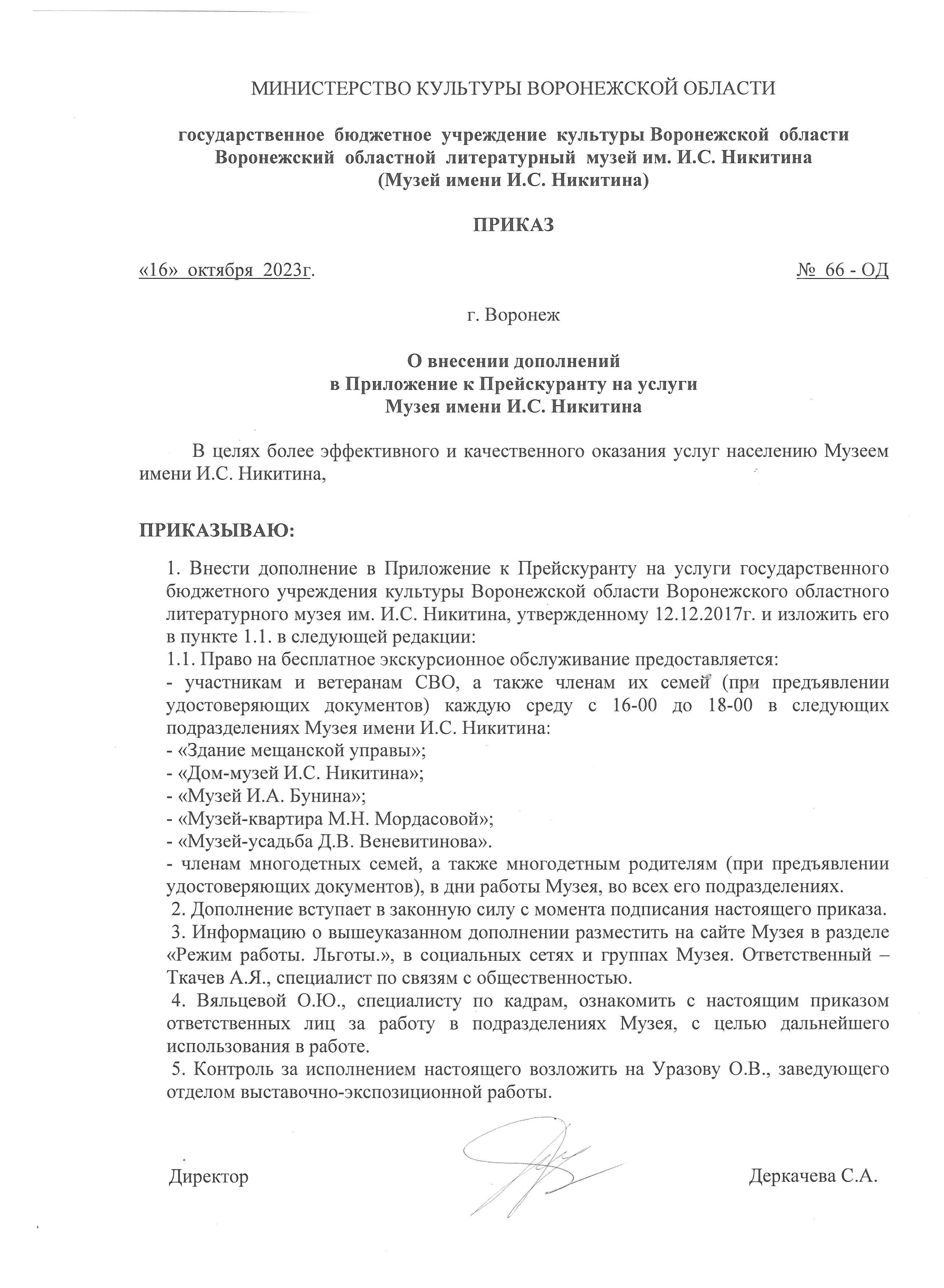 МИНИСТЕРСТВО КУЛЬТУРЫ ВОРОНЕЖСКОЙ ОБЛАСТИ

государственное бюджетное учреждение культуры Воронежской области
Воронежский областной литературный музей им. И.С. Никитина
(Музей имени И.С. Никитина)

ПРИКАЗ

«16» октября 2023г.

№ 66 - ОД

г. Воронеж

О внесении дополнений
в Приложение к Прейскуранту на услуги
Музея имени И.С. Никитина

В целях более эффективного и качественного оказания услуг населению Музеем имени И.С. Никитина,

ПРИКАЗЫВАЮ:

1. Внести дополнение в Приложение к Прейскуранту на услуги государственного бюджетного учреждения культуры Воронежской области Воронежского областного литературного музея им. И.С. Никитина, утвержденному 12.12.2017г. и изложить его в пункте 1.1. в следующей редакции:
1.1. Право на бесплатное экскурсионное обслуживание предоставляется:
- участникам и ветеранам СВО, а также членам их семей (при предъявлении удостоверяющих документов) каждую среду с 16-00 до 18-00 в следующих подразделениях Музея имени И.С. Никитина:
- «Здание мещанской управы»;
- «Дом-музей И.С. Никитина»;
- «Музей И.А. Бунина»;
- «Музей-квартира М.Н. Мордасовой»;
- «Музей-усадьба Д.В. Веневитинова».
- членам многодетных семей, а также многодетным родителям (при предъявлении удостоверяющих документов), в дни работы Музея, во всех его подразделениях.
2. Дополнение вступает в законную силу с момента подписания настоящего приказа.
3. Информацию о вышеуказанном дополнении разместить на сайте Музея в разделе «Режим работы. Льготы.», в социальных сетях и группах Музея. Ответственный – Ткачев А.Я., специалист по связям с общественностью.
4. Вяльцевой О.Ю., специалисту по кадрам, ознакомить с настоящим приказом ответственных лиц за работу в подразделениях Музея, с целью дальнейшего использования в работе.
5. Контроль за исполнением настоящего возложить на Уразову О.В., заведующего отделом выставочно-экспозиционной работы.

Директор

Деркачева С.А.